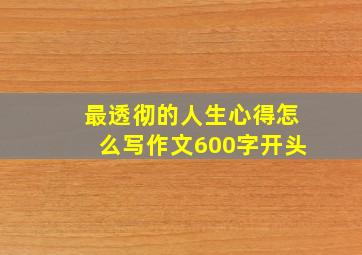 最透彻的人生心得怎么写作文600字开头